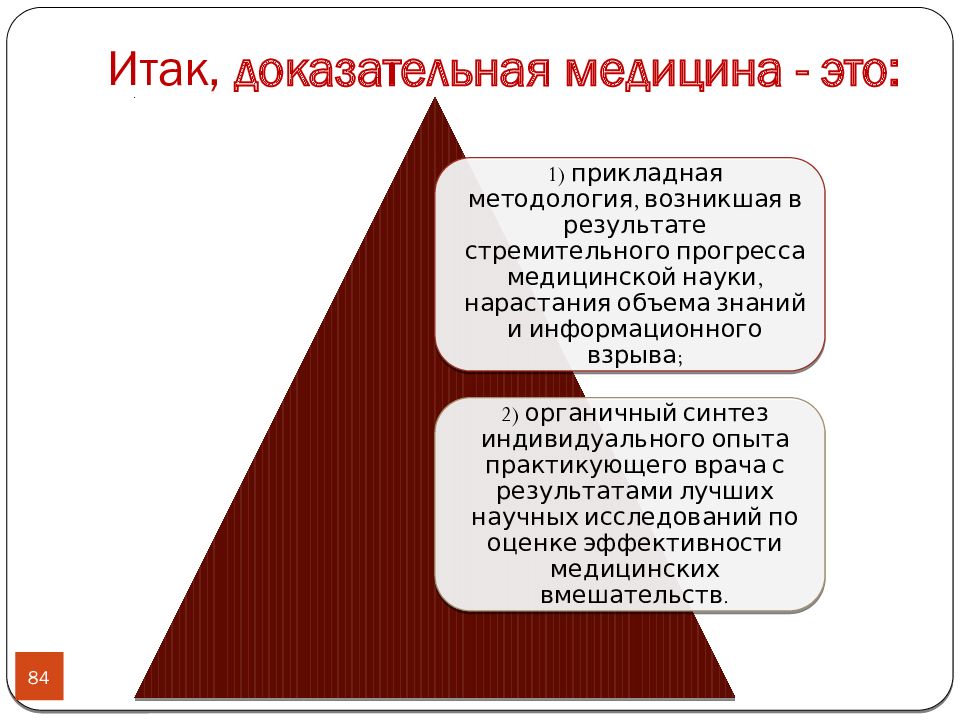 Итак, доказательная медицина - это:

1) прикладная методология, возникшая в результате стремительного прогресса медицинской науки, нарастания объема знаний и информационного взрыва;

2) органичный синтез индивидуального опыта практикующего врача с результатами лучших научных исследований по оценке эффективности медицинских вмешательств.

84